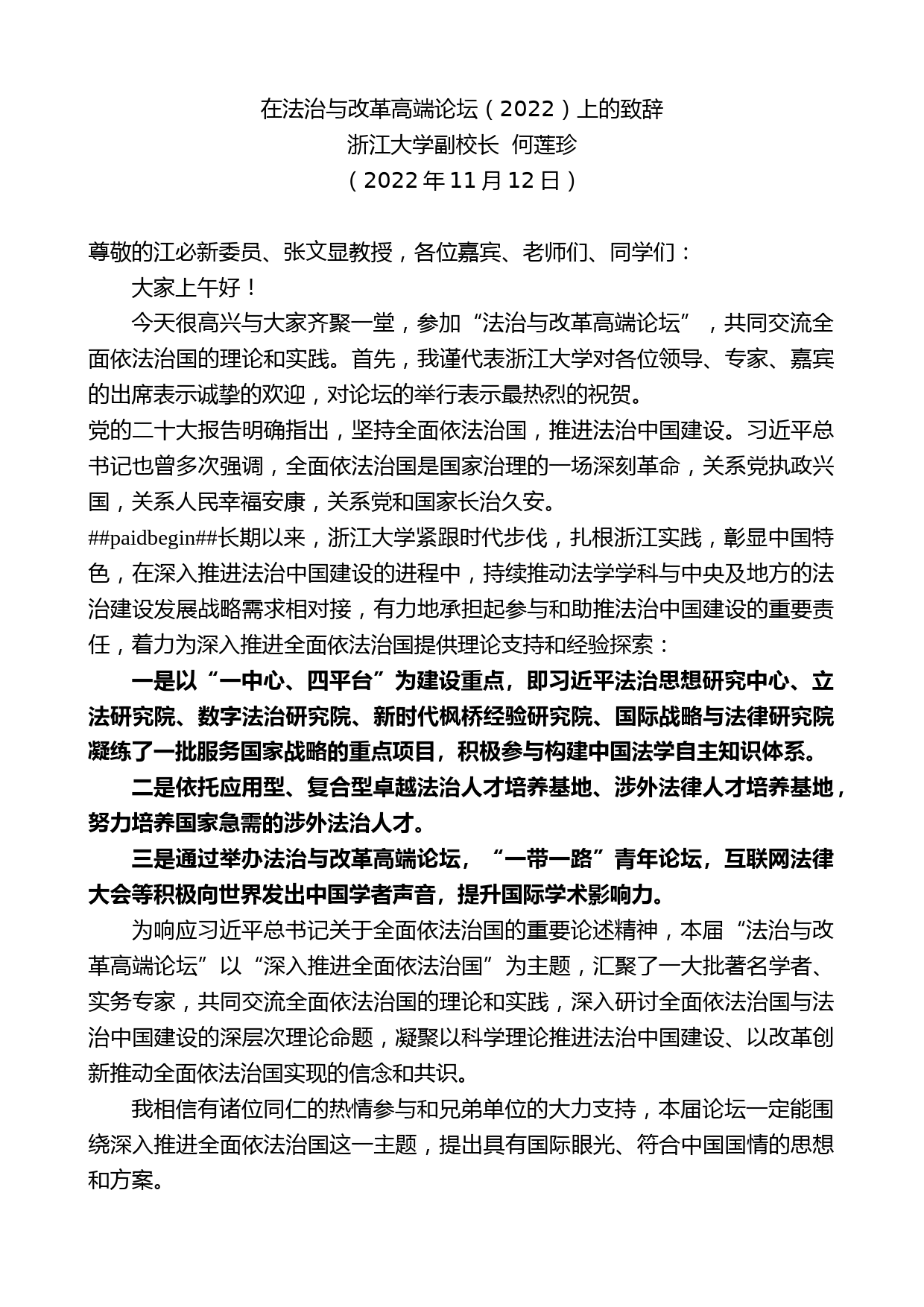 在法治与改革高端论坛（2022）上的致辞
浙江大学副校长 何莲珍
（2022 年 11 月 12 日）

尊敬的江必新委员、张文显教授，各位嘉宾、老师们、同学们：

大家上午好！

今天很高兴与大家齐聚一堂，参加“法治与改革高端论坛”，共同交流全面依法治国的理论和实践。首先，我谨代表浙江大学对各位领导、专家、嘉宾的出席表示诚挚的欢迎，对论坛的举行表示最热烈的祝贺。

党的二十大报告明确指出，坚持全面依法治国，推进法治中国建设。习近平总书记也曾多次强调，全面依法治国是国家治理的一场深刻革命，关系党执政兴国，关系人民幸福安康，关系党和国家长治久安。

##paidbegin##长期以来，浙江大学紧跟时代步伐，扎根浙江实践，彰显中国特色，在深入推进法治中国建设的进程中，持续推动法学学科与中央及地方的法治建设发展战略需求相对接，有力地承担起参与和助推法治中国建设的重要责任，着力为深入推进全面依法治国提供理论支持和经验探索：

一是以“一中心、四平台”为建设重点，即习近平法治思想研究中心、立法研究院、数字法治研究院、新时代枫桥经验研究院、国际战略与法律研究院凝练了一批服务国家战略的重点项目，积极参与构建中国法学自主知识体系。

二是依托应用型、复合型卓越法治人才培养基地、涉外法律人才培养基地，努力培养国家急需的涉外法治人才。

三是通过举办法治与改革高端论坛，“一带一路”青年论坛，互联网法律大会等积极向世界发出中国学者声音，提升国际学术影响力。

为响应习近平总书记关于全面依法治国的重要论述精神，本届“法治与改革高端论坛”以“深入推进全面依法治国”为主题，汇聚了一大批著名学者、实务专家，共同交流全面依法治国的理论和实践，深入研讨全面依法治国与法治中国建设的深层次理论命题，凝聚以科学理论推进法治中国建设、以改革创新推动全面依法治国实现的信念和共识。

我相信有诸位同仁的热情参与和兄弟单位的大力支持，本届论坛一定能围绕深入推进全面依法治国这一主题，提出具有国际眼光、符合中国国情的思想和方案。